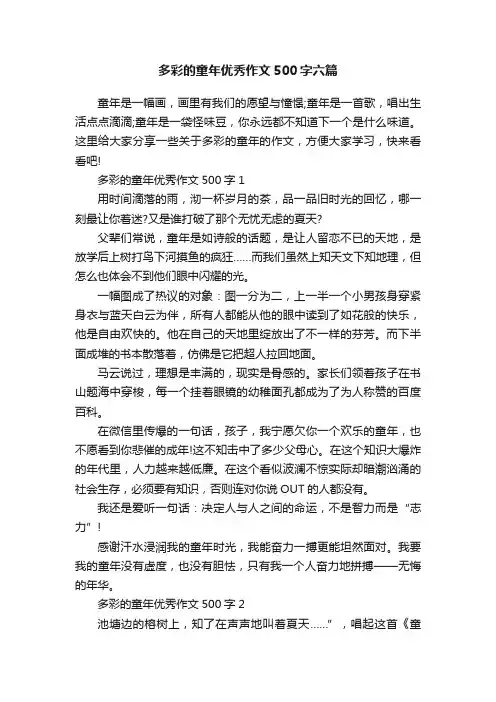 多彩的童年优秀作文500字六篇

童年是一幅画，画里有我们的愿望与憧憬;童年是一首歌，唱出生活点点滴滴;童年是一袋怪味豆，你永远都不知道下一个是什么味道。这里给大家分享一些关于多彩的童年的作文，方便大家学习，快来看看吧!

多彩的童年优秀作文500字1

用时间滴落的雨，沏一杯岁月的茶，品一品旧时光的回忆，哪一刻最让你着迷?又是谁打破了那个无忧无虑的夏天?

父辈们常说，童年是如诗般的话题，是让人留恋不已的天地，是放学后上树打鸟下河摸鱼的疯狂……而我们虽然上知天文下知地理，但怎么也体会不到他们眼中闪耀的光。

一幅图成了热议的对象：图一分为二，上一半一个小男孩身穿紧身衣与蓝天白云为伴，所有人都能从他的眼中读到了如花般的快乐，他是自由欢快的。他在自己的天地里绽放出了不一样的芬芳。而下半面成堆的书本散落着，仿佛是它把超人拉回地面。

马云说过，理想是丰满的，现实是骨感的。家长们领着孩子在书山题海中穿梭，每一个挂着眼镜的幼稚面孔都成为了为人称赞的百度百科。

在微信里传爆的一句话，孩子，我宁愿欠你一个欢乐的童年，也不愿看到你悲催的成年!这不知击中了多少父母心。在这个知识大爆炸的年代里，人力越来越低廉。在这个看似波澜不惊实际却暗潮汹涌的社会生存，必须要有知识，否则连对你说OUT的人都没有。

我还是爱听一句话：决定人与人之间的命运，不是智力而是“志力”!

感谢汗水浸润我的童年时光，我能奋力一搏更能坦然面对。我要我的童年没有虚度，也没有胆怯，只有我一个人奋力地拼搏——无悔的年华。

多彩的童年优秀作文500字2

池塘边的榕树上，知了在声声地叫着夏天……”，唱起这首《童